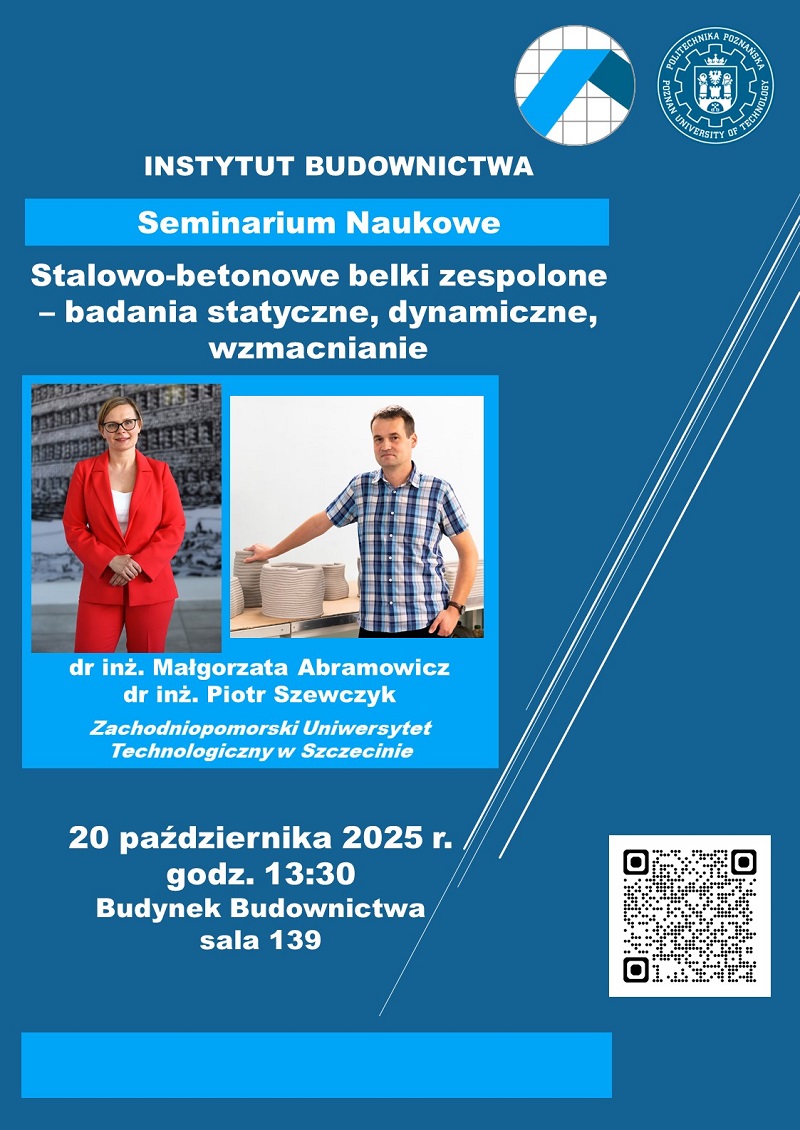 POLITECHNIKA POZNAŃSKA
POZNAN UNIVERSITY OF TECHNOLOGY

INSTYTUT BUDOWNICTWA

Seminarium Naukowe

Stalowo-betonowe belki zespolone – badania statyczne, dynamiczne, wzmacnianie

dr inż. Małgorzata Abramowicz
dr inż. Piotr Szewczyk

Zachodniopomorski Uniwersytet Technologiczny w Szczecinie

20 października 2025 r.
godz. 13:30
Budynek Budownictwa
sala 139